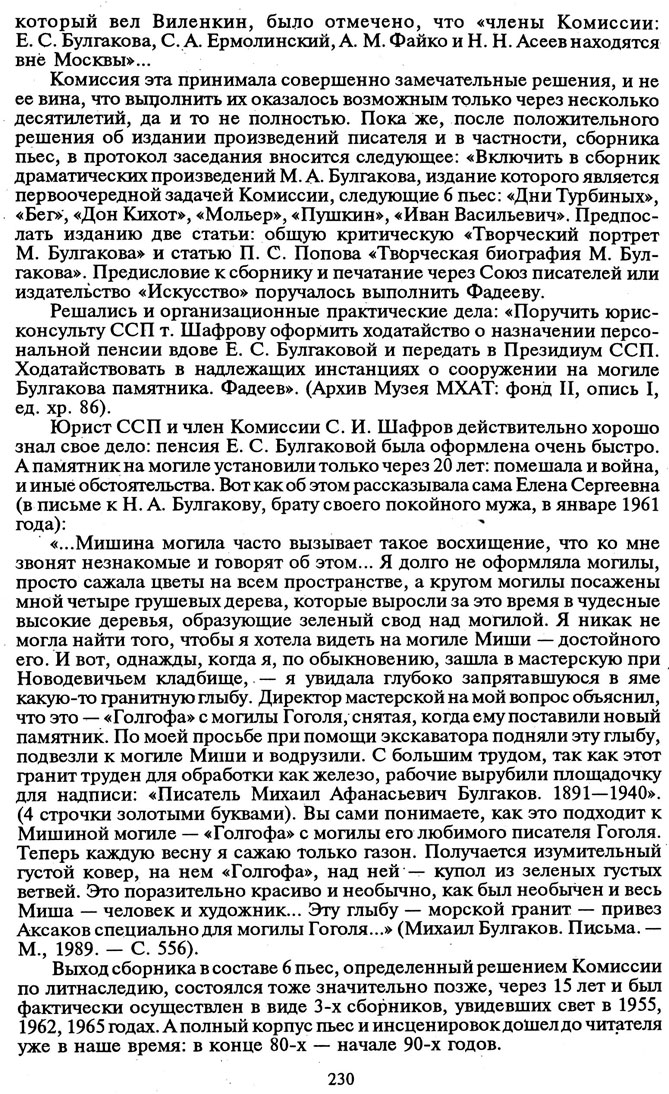 который вел Виленкин, было отмечено, что «члены Комиссии: Е. С. Булгакова, С. А. Ермолинский, А. М. Файко и Н. Н. Асеев находятся вне Москвы»...

Комиссия эта принимала совершенно замечательные решения, и не ее вина, что выполнить их оказалось возможным только через несколько десятилетий, да и то не полностью. Пока же, после положительного решения об издании произведений писателя и в частности, сборника пьес, в протокол заседания вносится следующее: «Включить в сборник драматических произведений М. А. Булгакова, издание которого является первоочередной задачей Комиссии, следующие 6 пьес: «Дни Турбиных», «Бег», «Дон Кихот», «Мольер», «Пушкин», «Иван Васильевич». Предпослать изданию две статьи: общую критическую «Творческий портрет М. Булгакова» и статью П. С. Попова «Творческая биография М. Булгакова». Предисловие к сборнику и печатание через Союз писателей или издательство «Искусство» поручалось выполнить Фадееву.

Решались и организационные практические дела: «Поручить юрисконсульту ССП т. Шафрову оформить ходатайство о назначении персональной пенсии вдове Е. С. Булгаковой и передать в Президиум ССП. Ходатайствовать в надлежащих инстанциях о сооружении на могиле Булгакова памятника. Фадеев». (Архив Музея МХАТ: фонд II, опись I, ед. хр. 86).

Юрист ССП и член Комиссии С. И. Шафров действительно хорошо знал свое дело: пенсия Е. С. Булгаковой была оформлена очень быстро. А памятник на могиле установили только через 20 лет: помешала и война, и иные обстоятельства. Вот как об этом рассказывала сама Елена Сергеевна (в письме к Н. А. Булгакову, брату своего покойного мужа, в январе 1961 года):

«...Мишина могила часто вызывает такое восхищение, что ко мне звонят незнакомые и говорят об этом... Я долго не оформляла могилы, просто сажала цветы на всем пространстве, а кругом могилы посажены мной четыре грушевых дерева, которые выросли за это время в чудесные высокие деревья, образующие зеленый свод над могилой. Я никак не могла найти того, чтобы я хотела видеть на могиле Миши — достойного его. И вот, однажды, когда я, по обыкновению, зашла в мастерскую при Новодевичьем кладбище, — я увидала глубоко запрятавшуюся в яме какую-то гранитную глыбу. Директор мастерской на мой вопрос объяснил, что это — «Голгофа» с могилы Гоголя, снятая, когда ему поставили новый памятник. По моей просьбе при помощи экскаватора подняли эту глыбу, подвезли к могиле Миши и водрузили. С большим трудом, так как этот гранит труден для обработки как железо, рабочие вырубили площадочку для надписи: «Писатель Михаил Афанасьевич Булгаков. 1891—1940». (4 строчки золотыми буквами). Вы сами понимаете, как это подходит к Мишиной могиле — «Голгофа» с могилы его любимого писателя Гоголя. Теперь каждую весну я сажаю только газон. Получается изумительный густой ковер, на нем «Голгофа», над ней — купол из зеленых густых ветвей. Это поразительно красиво и необычно, как был необычен и весь Миша — человек и художник... Эту глыбу — морской гранит — привез Аксаков специально для могилы Гоголя...» (Михаил Булгаков. Письма. — М., 1989. — С. 556).

Выход сборника в составе 6 пьес, определенный решением Комиссии по литнаследию, состоялся тоже значительно позже, через 15 лет и был фактически осуществлен в виде 3-х сборников, увидевших свет в 1955, 1962, 1965 годах. А полный корпус пьес и инсценировок дошел до читателя уже в наше время: в конце 80-х — начале 90-х годов.

230